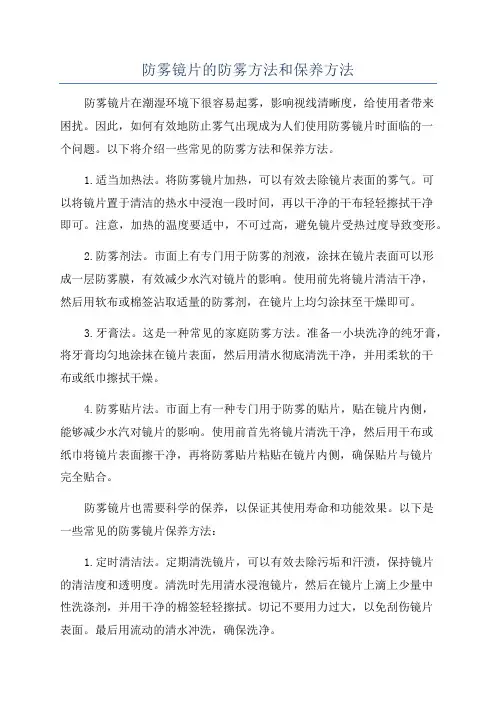 防雾镜片的防雾方法和保养方法

防雾镜片在潮湿环境下很容易起雾，影响视线清晰度，给使用者带来困扰。因此，如何有效地防止雾气出现成为人们使用防雾镜片时面临的一个问题。以下将介绍一些常见的防雾方法和保养方法。

1.适当加热法。将防雾镜片加热，可以有效去除镜片表面的雾气。可以将镜片置于清洁的热水中浸泡一段时间，再以干净的干布轻轻擦拭干净即可。注意，加热的温度要适中，不可过高，避免镜片受热过度导致变形。

2.防雾剂法。市面上有专门用于防雾的剂液，涂抹在镜片表面可以形成一层防雾膜，有效减少水汽对镜片的影响。使用前先将镜片清洁干净，然后用软布或棉签沾取适量的防雾剂，在镜片上均匀涂抹至干燥即可。

3.牙膏法。这是一种常见的家庭防雾方法。准备一小块洗净的纯牙膏，将牙膏均匀地涂抹在镜片表面，然后用清水彻底清洗干净，并用柔软的干布或纸巾擦拭干燥。

4.防雾贴片法。市面上有一种专门用于防雾的贴片，贴在镜片内侧，能够减少水汽对镜片的影响。使用前首先将镜片清洗干净，然后用干布或纸巾将镜片表面擦干净，再将防雾贴片粘贴在镜片内侧，确保贴片与镜片完全贴合。

防雾镜片也需要科学的保养，以保证其使用寿命和功能效果。以下是一些常见的防雾镜片保养方法：

1.定时清洁法。定期清洗镜片，可以有效去除污垢和汗渍，保持镜片的清洁度和透明度。清洗时先用清水浸泡镜片，然后在镜片上滴上少量中性洗涤剂，并用干净的棉签轻轻擦拭。切记不要用力过大，以免刮伤镜片表面。最后用流动的清水冲洗，确保洗净。